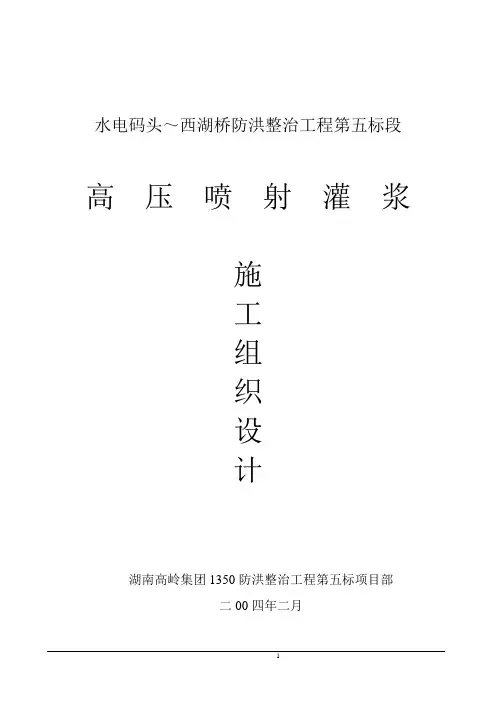 水电码头～西湖桥防洪整治工程第五标段

高 压 喷 射 灌 浆

施
工
组
织
设
计

湖南高岭集团1350防洪整治工程第五标项目部

二00四年二月

1